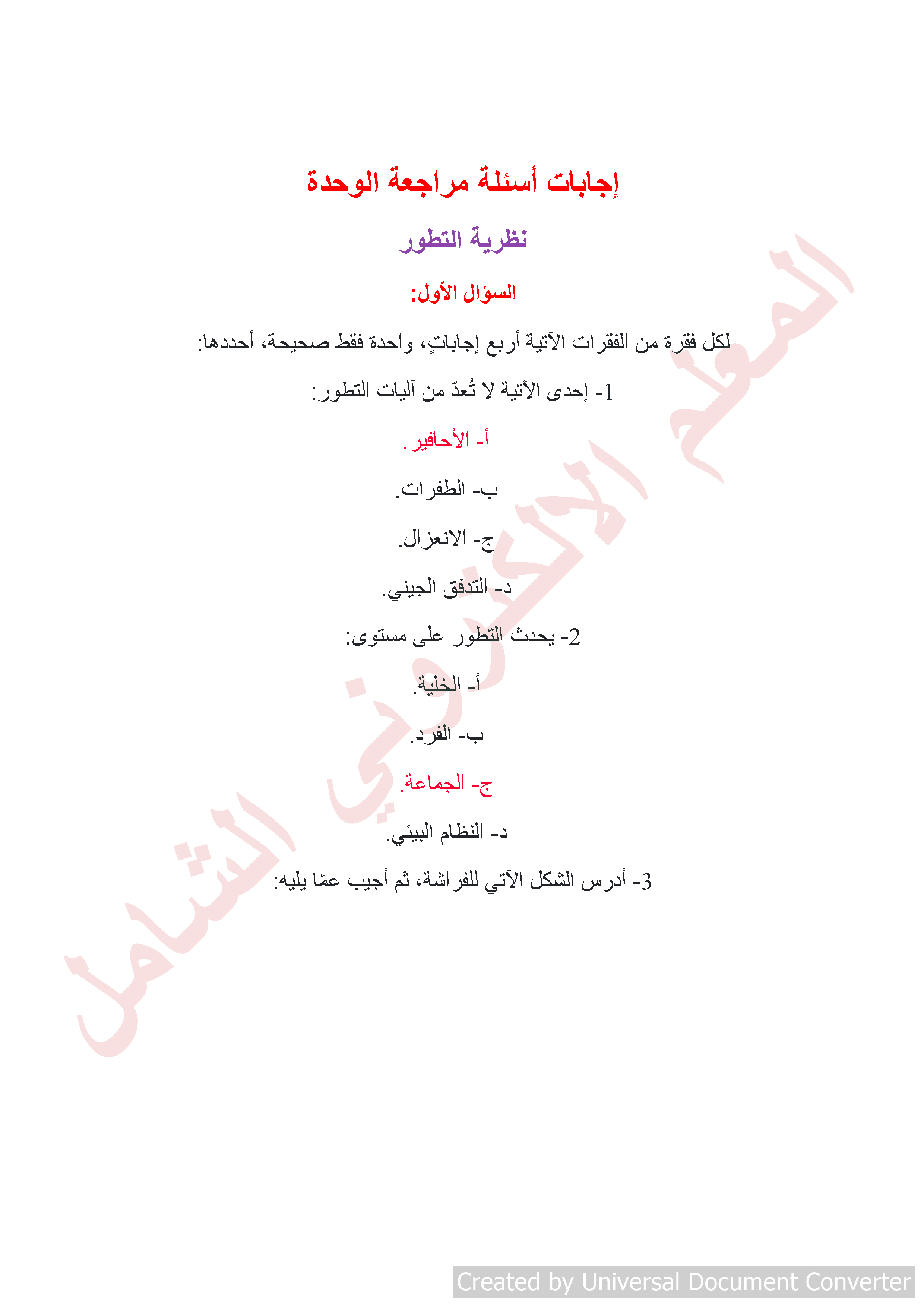 إجابات أسئلة مراجعة الوحدة

نظرية التطور

السؤال الأول:

لكل فقرة من الفقرات الآتية أربع إجاباتٍ، واحدة فقط صحيحة، أحددها:

1- إحدى الآتية لا تُعدّ من آليات التطور:

أ- الأحافير.

ب- الطفرات.

ج- الانعزال.

د- التدفق الجيني.

2- يحدث التطور على مستوى:

أ- الخلية.

ب- الفرد.

ج- الجماعة.

د- النظام البيئي.

3- أدرس الشكل الآتي للفراشة، ثم أجيب عمّا يليه:

المعلم الالكتروني الشامل

Created by Universal Document Converter